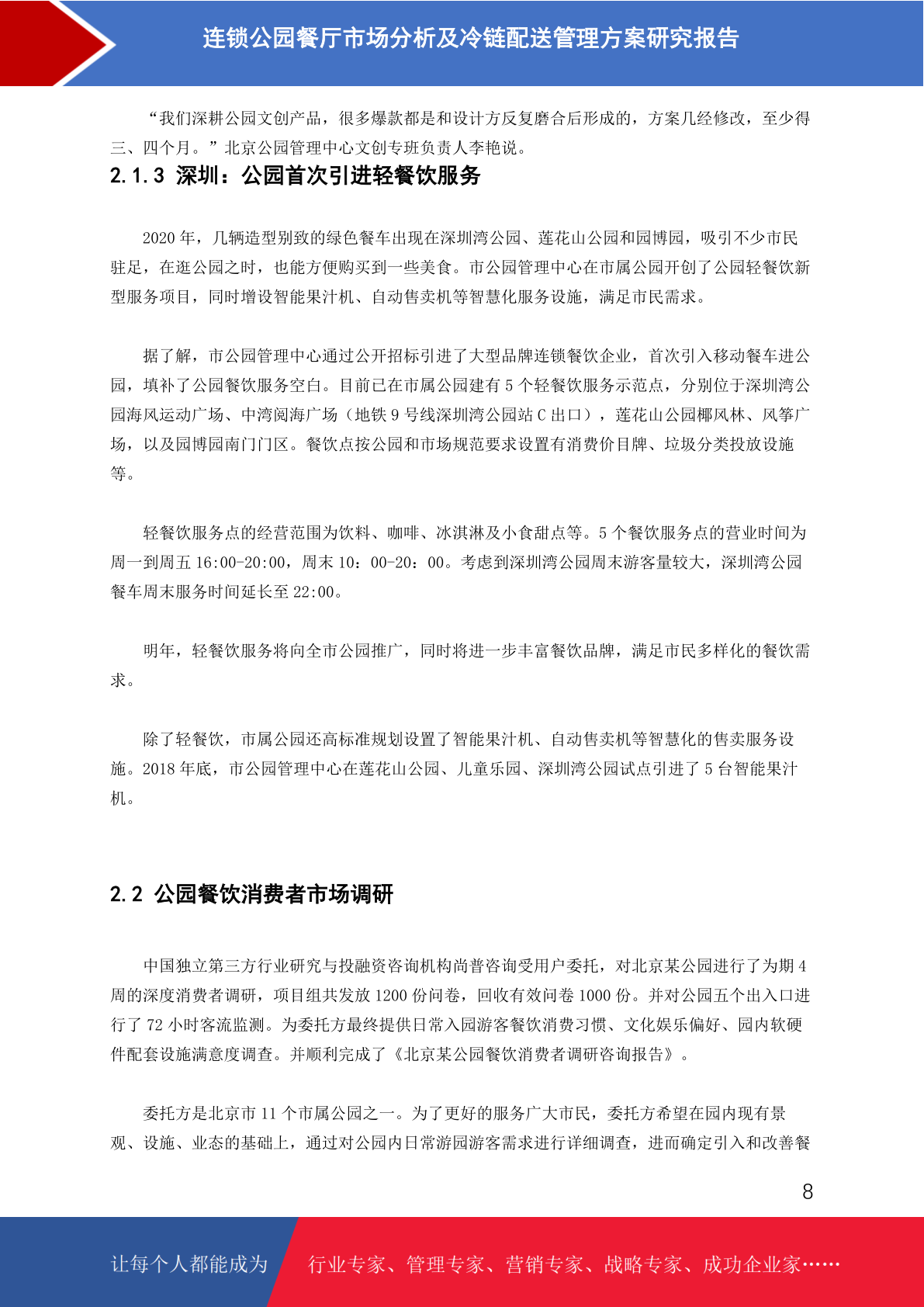 连锁公园餐厅市场分析及冷链配送管理方案研究报告

“我们深耕公园文创产品，很多爆款都是和设计方反复磨合后形成的，方案几经修改，至少得三、四个月。”北京公园管理中心文创专班负责人李艳说。

2.1.3 深圳：公园首次引进轻餐饮服务

2020 年，几辆造型别致的绿色餐车出现在深圳湾公园、莲花山公园和园博园，吸引不少市民驻足，在逛公园之时，也能方便购买到一些美食。市公园管理中心在市属公园开创了公园轻餐饮新型服务项目，同时增设智能果汁机、自动售卖机等智慧化服务设施，满足市民需求。

据了解，市公园管理中心通过公开招标引进了大型品牌连锁餐饮企业，首次引入移动餐车进公园，填补了公园餐饮服务空白。目前已在市属公园建有 5 个轻餐饮服务示范点，分别位于深圳湾公园海风运动广场、中湾阅海广场（地铁 9 号线深圳湾公园站 C 出口），莲花山公园椰风林、风筝广场，以及园博园南门门区。餐饮点按公园和市场规范要求设置有消费价目牌、垃圾分类投放设施等。

轻餐饮服务点的经营范围为饮料、咖啡、冰淇淋及小食甜点等。5 个餐饮服务点的营业时间为周一到周五 16:00-20:00，周末 10：00-20：00。考虑到深圳湾公园周末游客量较大，深圳湾公园餐车周末服务时间延长至 22:00。

明年，轻餐饮服务将向全市公园推广，同时将进一步丰富餐饮品牌，满足市民多样化的餐饮需求。

除了轻餐饮，市属公园还高标准规划设置了智能果汁机、自动售卖机等智慧化的售卖服务设施。2018 年底，市公园管理中心在莲花山公园、儿童乐园、深圳湾公园试点引进了 5 台智能果汁机。

2.2 公园餐饮消费者市场调研

中国独立第三方行业研究与投融资咨询机构尚普咨询受用户委托，对北京某公园进行了为期 4 周的深度消费者调研，项目组共发放 1200 份问卷，回收有效问卷 1000 份。并对公园五个出入口进行了 72 小时客流监测。为委托方最终提供日常入园游客餐饮消费习惯、文化娱乐偏好、园内软硬件配套设施满意度调查。并顺利完成了《北京某公园餐饮消费者调研咨询报告》。

委托方是北京市 11 个市属公园之一。为了更好的服务广大市民，委托方希望在园内现有景观、设施、业态的基础上，通过对公园内日常游园游客需求进行详细调查，进而确定引入和改善餐

8

让每个人都能成为 行业专家、管理专家、营销专家、战略专家、成功企业家……